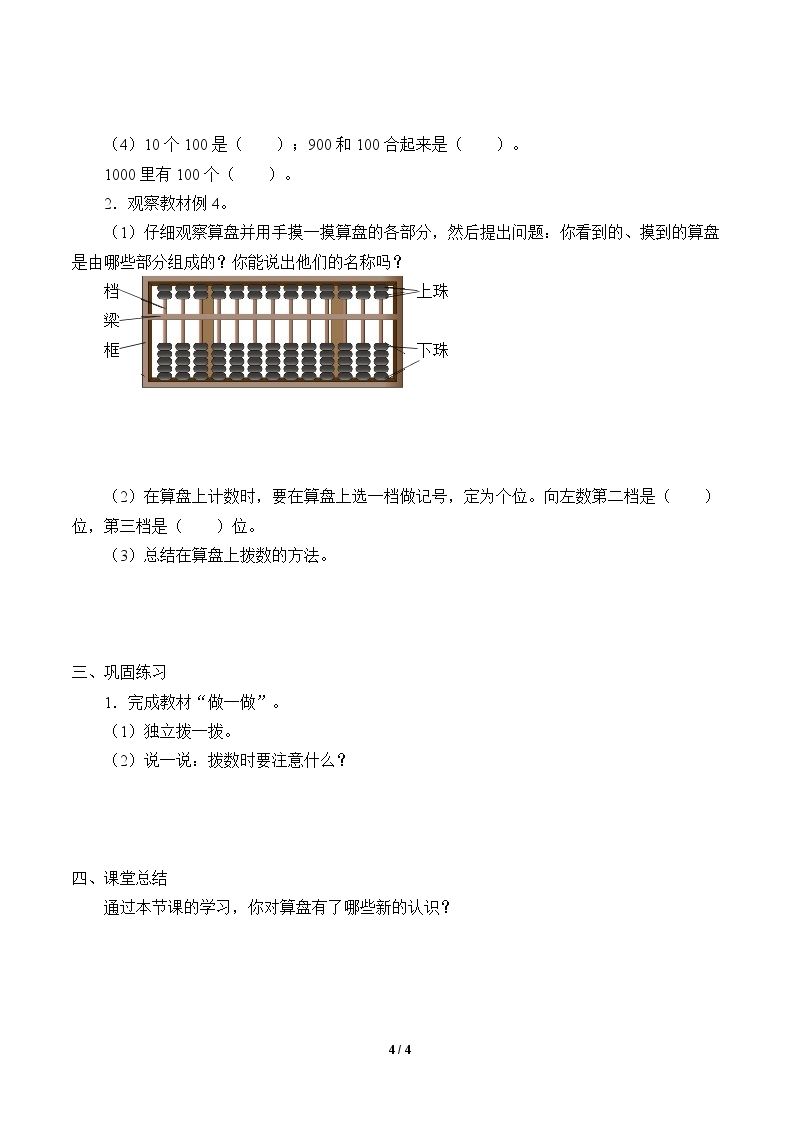 （4）10个100是（ ）；900和100合起来是（ ）。

1000里有100个（ ）。

2．观察教材例4。

（1）仔细观察算盘并用手摸一摸算盘的各部分，然后提出问题：你看到的、摸到的算盘是由哪些部分组成的？你能说出他们的名称吗？

档
梁
框
上珠
下珠

（2）在算盘上计数时，要在算盘上选一档做记号，定为个位。向左数第二档是（ ）位，第三档是（ ）位。

（3）总结在算盘上拨数的方法。

三、巩固练习

1．完成教材“做一做”。

（1）独立拨一拨。

（2）说一说：拨数时要注意什么？

四、课堂总结

通过本节课的学习，你对算盘有了哪些新的认识？

4 / 4